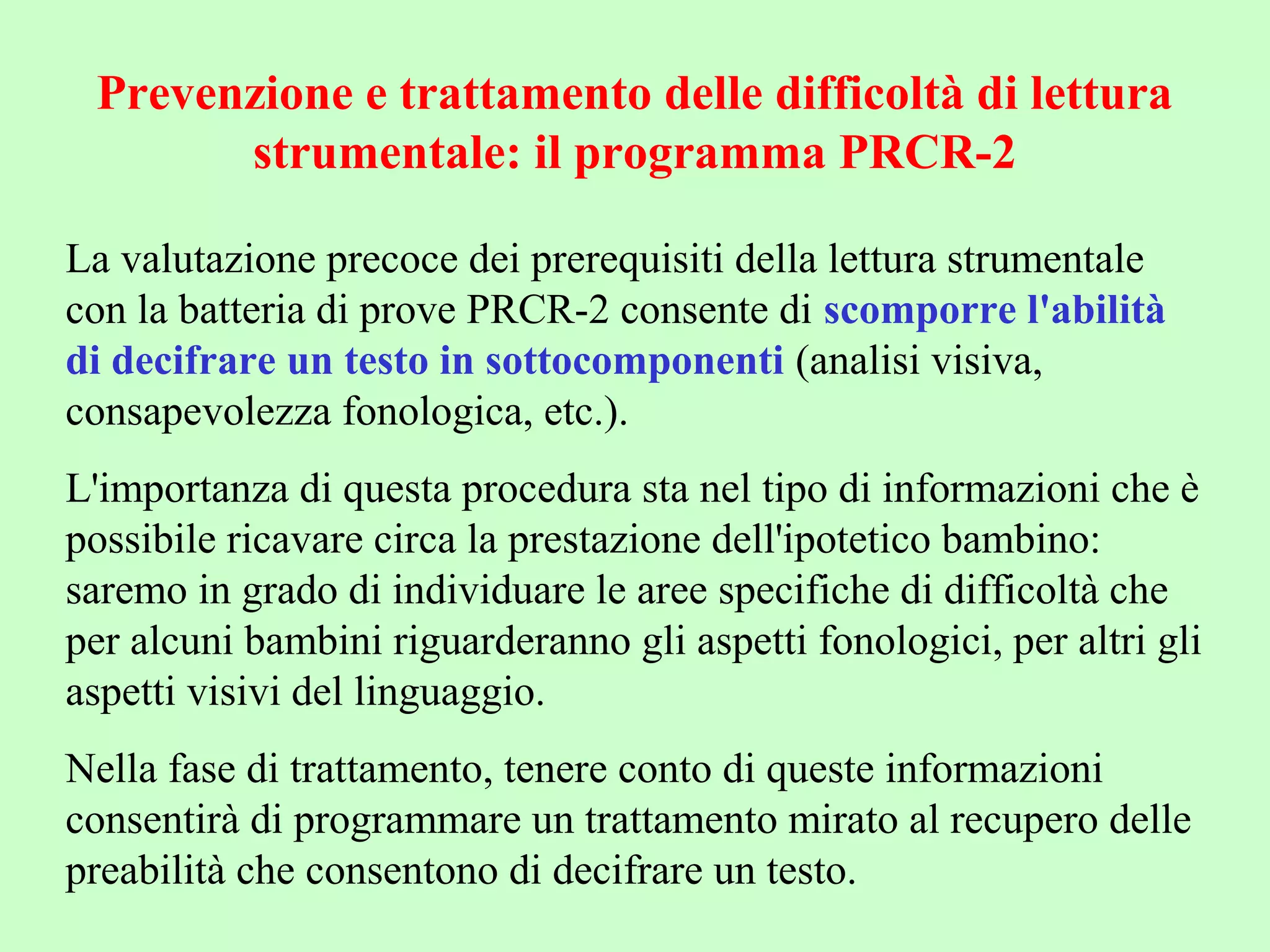 Prevenzione e trattamento delle difficoltà di lettura strumentale: il programma PRCR-2

La valutazione precoce dei prerequisiti della lettura strumentale con la batteria di prove PRCR-2 consente di scomporre l'abilità di decifrare un testo in sottocomponenti (analisi visiva, consapevolezza fonologica, etc.).

L'importanza di questa procedura sta nel tipo di informazioni che è possibile ricavare circa la prestazione dell'ipotetico bambino: saremo in grado di individuare le aree specifiche di difficoltà che per alcuni bambini riguarderanno gli aspetti fonologici, per altri gli aspetti visivi del linguaggio.

Nella fase di trattamento, tenere conto di queste informazioni consentirà di programmare un trattamento mirato al recupero delle preabilità che consentono di decifrare un testo.